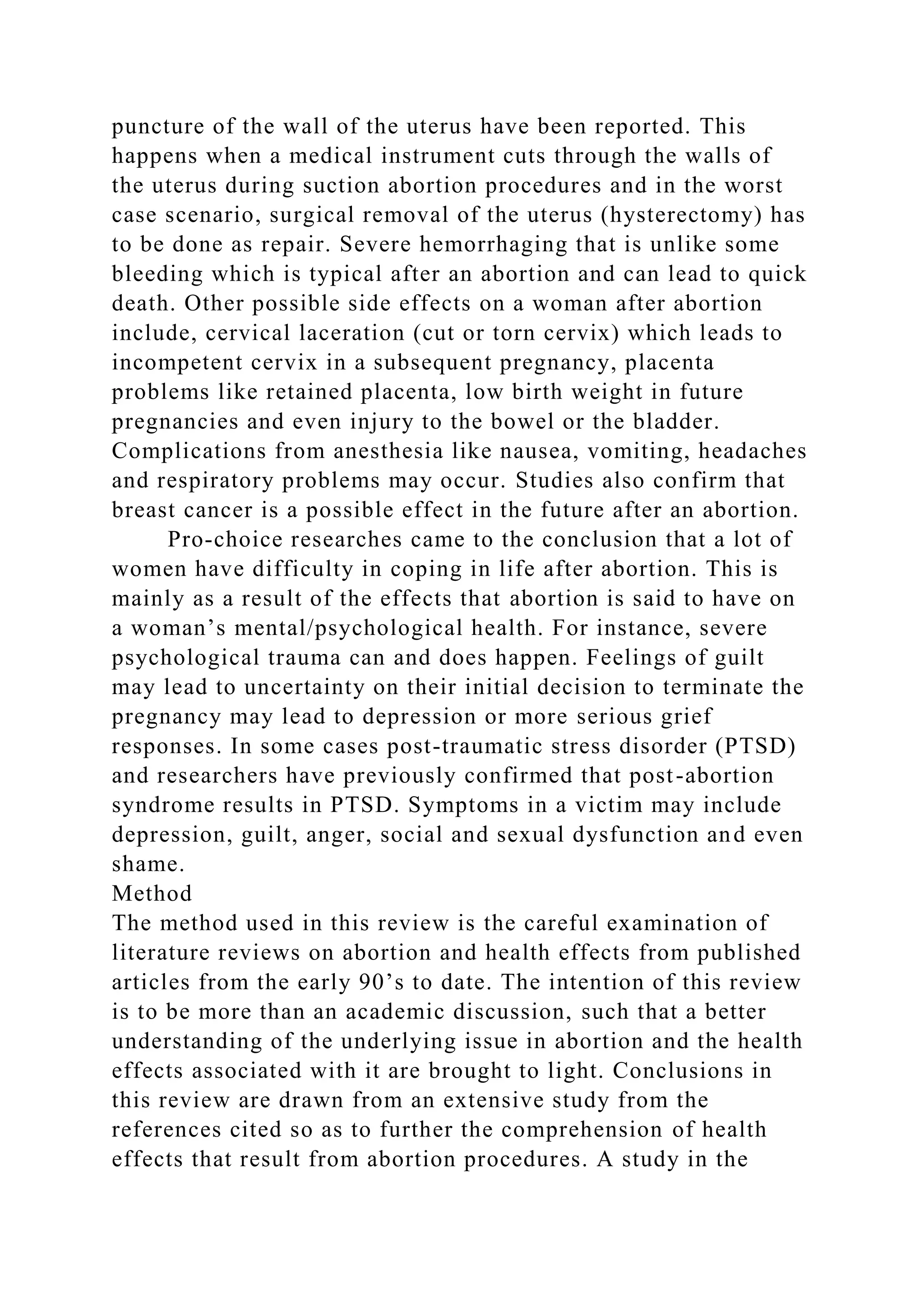 puncture of the wall of the uterus have been reported. This happens when a medical instrument cuts through the walls of the uterus during suction abortion procedures and in the worst case scenario, surgical removal of the uterus (hysterectomy) has to be done as repair. Severe hemorrhaging that is unlike some bleeding which is typical after an abortion and can lead to quick death. Other possible side effects on a woman after abortion include, cervical laceration (cut or torn cervix) which leads to incompetent cervix in a subsequent pregnancy, placenta problems like retained placenta, low birth weight in future pregnancies and even injury to the bowel or the bladder. Complications from anesthesia like nausea, vomiting, headaches and respiratory problems may occur. Studies also confirm that breast cancer is a possible effect in the future after an abortion.

Pro-choice researches came to the conclusion that a lot of women have difficulty in coping in life after abortion. This is mainly as a result of the effects that abortion is said to have on a woman’s mental/psychological health. For instance, severe psychological trauma can and does happen. Feelings of guilt may lead to uncertainty on their initial decision to terminate the pregnancy may lead to depression or more serious grief responses. In some cases post-traumatic stress disorder (PTSD) and researchers have previously confirmed that post-abortion syndrome results in PTSD. Symptoms in a victim may include depression, guilt, anger, social and sexual dysfunction and even shame.

Method

The method used in this review is the careful examination of literature reviews on abortion and health effects from published articles from the early 90’s to date. The intention of this review is to be more than an academic discussion, such that a better understanding of the underlying issue in abortion and the health effects associated with it are brought to light. Conclusions in this review are drawn from an extensive study from the references cited so as to further the comprehension of health effects that result from abortion procedures. A study in the